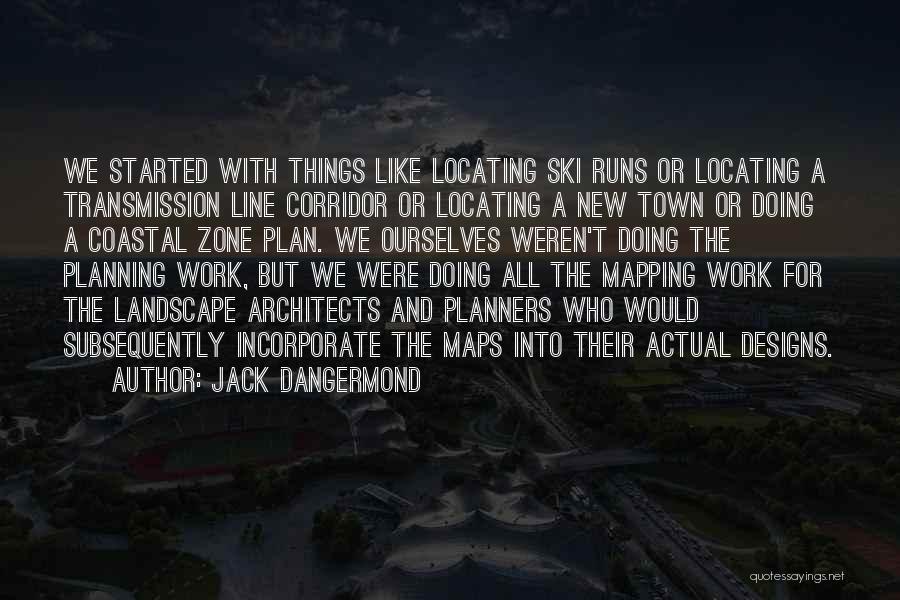 WE STARTED WITH THINGS LIKE LOCATING SKI RUNS OR LOCATING A TRANSMISSION LINE CORRIDOR OR LOCATING A NEW TOWN OR DOING A COASTAL ZONE PLAN. WE OURSELVES WEREN'T DOING THE PLANNING WORK, BUT WE WERE DOING ALL THE MAPPING WORK FOR THE LANDSCAPE ARCHITECTS AND PLANNERS WHO WOULD SUBSEQUENTLY INCORPORATE THE MAPS INTO THEIR ACTUAL DESIGNS.

AUTHOR: JACK DANGERMOND

quotessayings.net